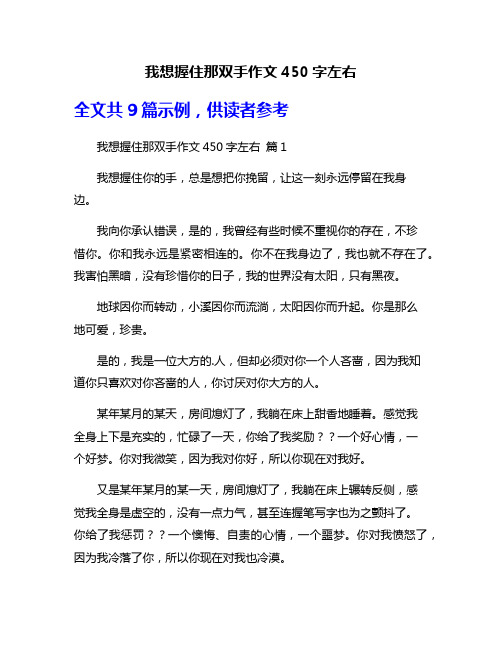 我想握住那双手作文 450 字左右

全文共 9 篇示例，供读者参考

我想握住那双手作文 450 字左右 篇 1

我想握住你的手，总是想把你挽留，让这一刻永远停留在我身边。

我向你承认错误，是的，我曾经有些时候不重视你的存在，不珍惜你。你和我永远是紧密相连的。你不在我身边了，我也就不存在了。我害怕黑暗，没有珍惜你的日子，我的世界没有太阳，只有黑夜。

地球因你而转动，小溪因你而流淌，太阳因你而升起。你是那么地可爱，珍贵。

是的，我是一位大方的.人，但却必须对你一个人吝啬，因为我知道你只喜欢对你吝啬的人，你讨厌对你大方的人。

某年某月的某天，房间熄灯了，我躺在床上甜香地睡着。感觉我全身上下是充实的，忙碌了一天，你给了我奖励？？一个好心情，一个好梦。你对我微笑，因为我对你好，所以你现在对我好。

又是某年某月的某一天，房间熄灯了，我躺在床上辗转反侧，感觉我全身是虚空的，没有一点力气，甚至连握笔写字也为之颤抖了。你给了我惩罚？？一个懊悔、自责的心情，一个噩梦。你对我愤怒了，因为我冷落了你，所以你现在对我也冷漠。